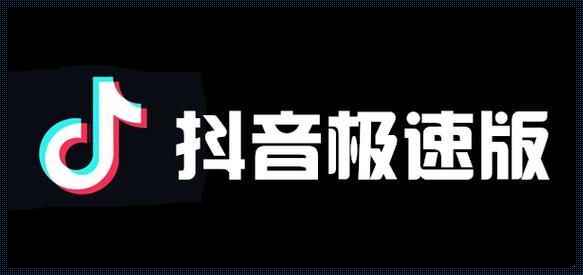 抖音极速版